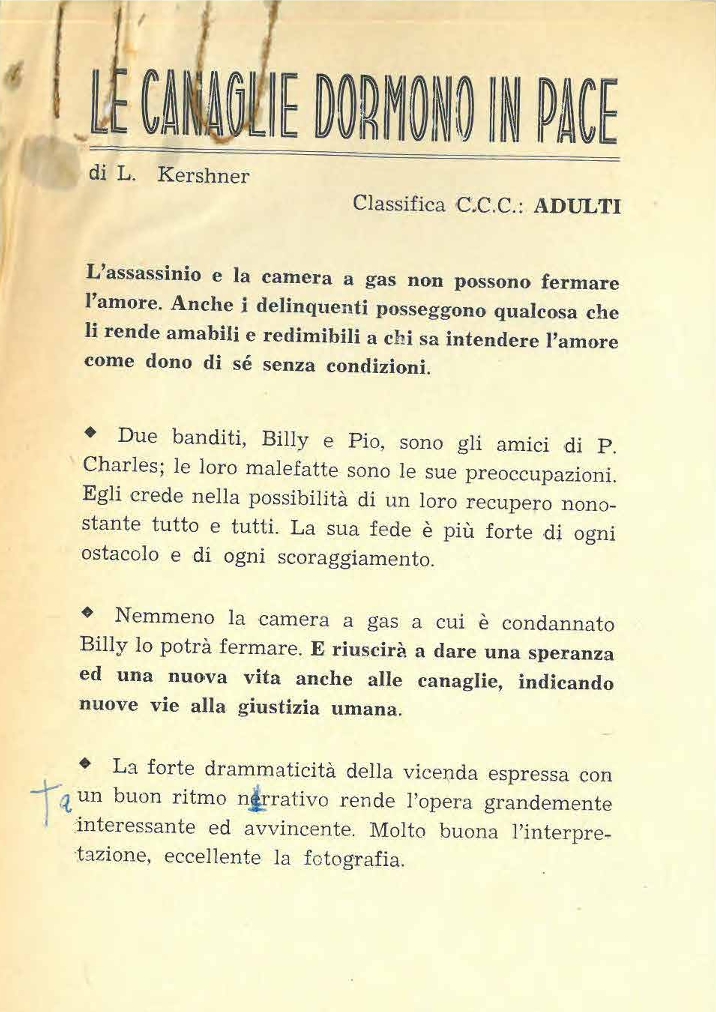 LE CANAGLIE DORMONO IN PACE

di L. Kershner

Classifica C.C.C.: ADULTI

L'assassinio e la camera a gas non possono fermare l'amore. Anche i delinquenti posseggono qualcosa che li rende amabili e redimibili a chi sa intendere l'amore come dono di sé senza condizioni.

◆ Due banditi, Billy e Pio, sono gli amici di P. Charles; le loro malefatte sono le sue preoccupazioni. Egli crede nella possibilità di un loro recupero nonostante tutto e tutti. La sua fede è più forte di ogni ostacolo e di ogni scoraggiamento.

◆ Nemmeno la camera a gas a cui è condannato Billy lo potrà fermare. E riuscirà a dare una speranza ed una nuova vita anche alle canaglie, indicando nuove vie alla giustizia umana.

◆ La forte drammaticità della vicenda espressa con un buon ritmo narrativo rende l'opera grandemente interessante ed avvincente. Molto buona l'interpretazione, eccellente la fotografia.